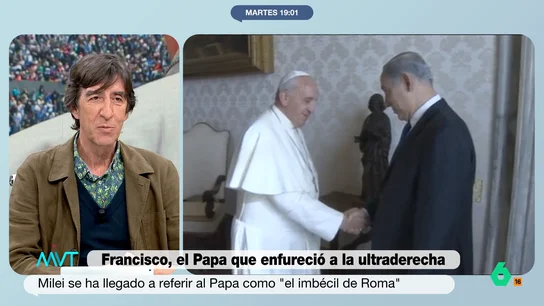 MARTES 19:01

MVT

Francisco, el Papa que enfureció a la ultraderecha

Milei se ha llegado a referir al Papa como "el imbécil de Roma"

6

16